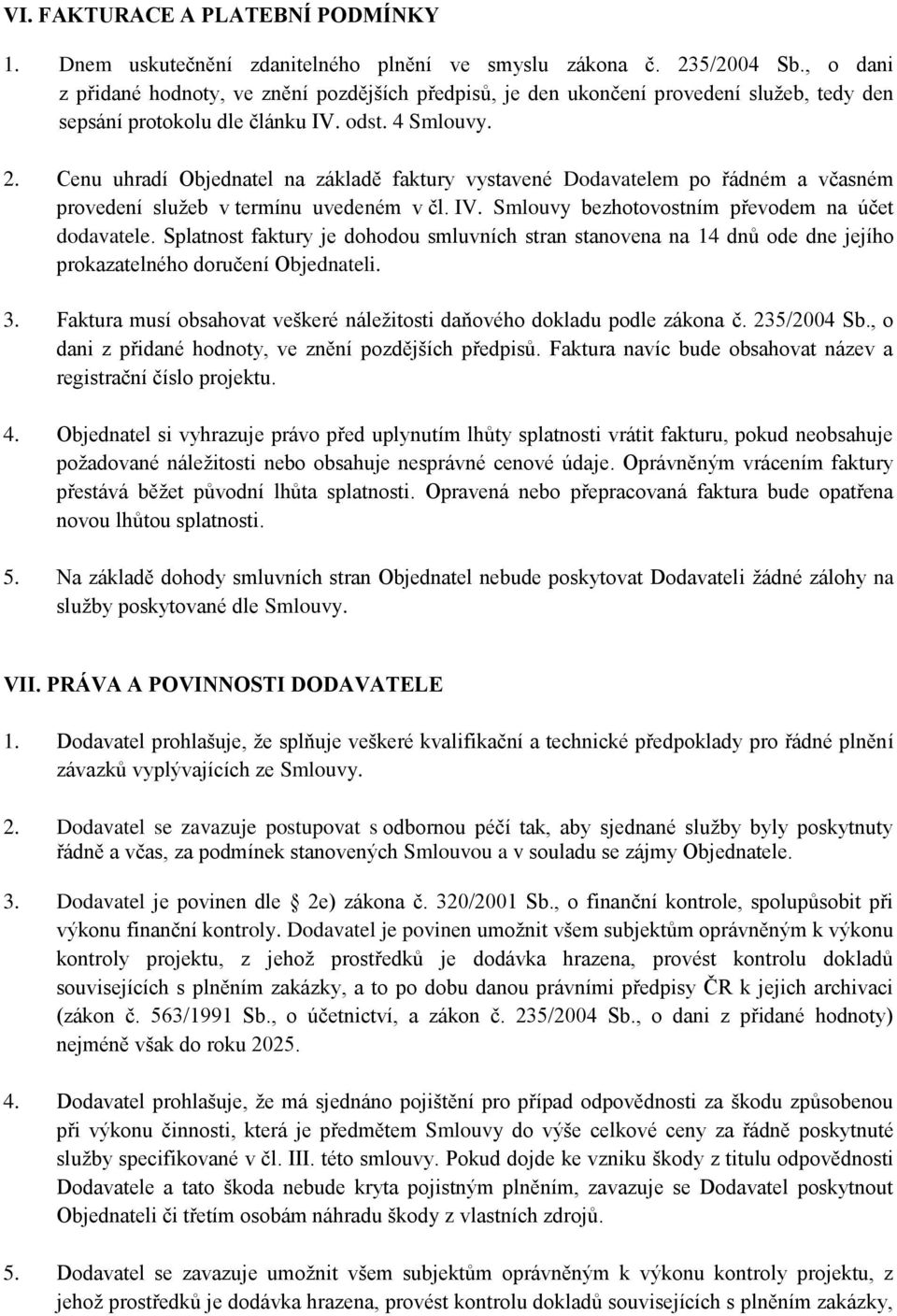 VI. FAKTURACE A PLATEBNÍ PODMÍNKY

1. Dnem uskutečnění zdanitelného plnění ve smyslu zákona č. 235/2004 Sb., o dani z přidané hodnoty, ve znění pozdějších předpisů, je den ukončení provedení služeb, tedy den sepsání protokolu dle článku IV. odst. 4 Smlouvy.

2. Cenu uhradí Objednatel na základě faktury vystavené Dodavatelem po řádném a včasném provedení služeb v termínu uvedeném v čl. IV. Smlouvy bezhotovostním převodem na účet dodavatele. Splatnost faktury je dohodou smluvních stran stanovena na 14 dnů ode dne jejího prokazatelného doručení Objednateli.

3. Faktura musí obsahovat veškeré náležitosti daňového dokladu podle zákona č. 235/2004 Sb., o dani z přidané hodnoty, ve znění pozdějších předpisů. Faktura navíc bude obsahovat název a registrační číslo projektu.

4. Objednatel si vyhrazuje právo před uplynutím lhůty splatnosti vrátit fakturu, pokud neobsahuje požadované náležitosti nebo obsahuje nesprávné cenové údaje. Oprávněným vrácením faktury přestává běžet původní lhůta splatnosti. Opravená nebo přepracovaná faktura bude opatřena novou lhůtou splatnosti.

5. Na základě dohody smluvních stran Objednatel nebude poskytovat Dodavateli žádné zálohy na služby poskytované dle Smlouvy.

VII. PRÁVA A POVINNOSTI DODAVATELE

1. Dodavatel prohlašuje, že splňuje veškeré kvalifikační a technické předpoklady pro řádné plnění závazků vyplývajících ze Smlouvy.

2. Dodavatel se zavazuje postupovat s odbornou péčí tak, aby sjednané služby byly poskytnuty řádně a včas, za podmínek stanovených Smlouvou a v souladu se zájmy Objednatele.

3. Dodavatel je povinen dle 2e) zákona č. 320/2001 Sb., o finanční kontrole, spolupůsobit při výkonu finanční kontroly. Dodavatel je povinen umožnit všem subjektům oprávněným k výkonu kontroly projektu, z jehož prostředků je dodávka hrazena, provést kontrolu dokladů souvisejících s plněním zakázky, a to po dobu danou právními předpisy ČR k jejich archivaci (zákon č. 563/1991 Sb., o účetnictví, a zákon č. 235/2004 Sb., o dani z přidané hodnoty) nejméně však do roku 2025.

4. Dodavatel prohlašuje, že má sjednáno pojištění pro případ odpovědnosti za škodu způsobenou při výkonu činnosti, která je předmětem Smlouvy do výše celkové ceny za řádně poskytnuté služby specifikované v čl. III. této smlouvy. Pokud dojde ke vzniku škody z titulu odpovědnosti Dodavatele a tato škoda nebude kryta pojistným plněním, zavazuje se Dodavatel poskytnout Objednateli či třetím osobám náhradu škody z vlastních zdrojů.

5. Dodavatel se zavazuje umožnit všem subjektům oprávněným k výkonu kontroly projektu, z jehož prostředků je dodávka hrazena, provést kontrolu dokladů souvisejících s plněním zakázky,